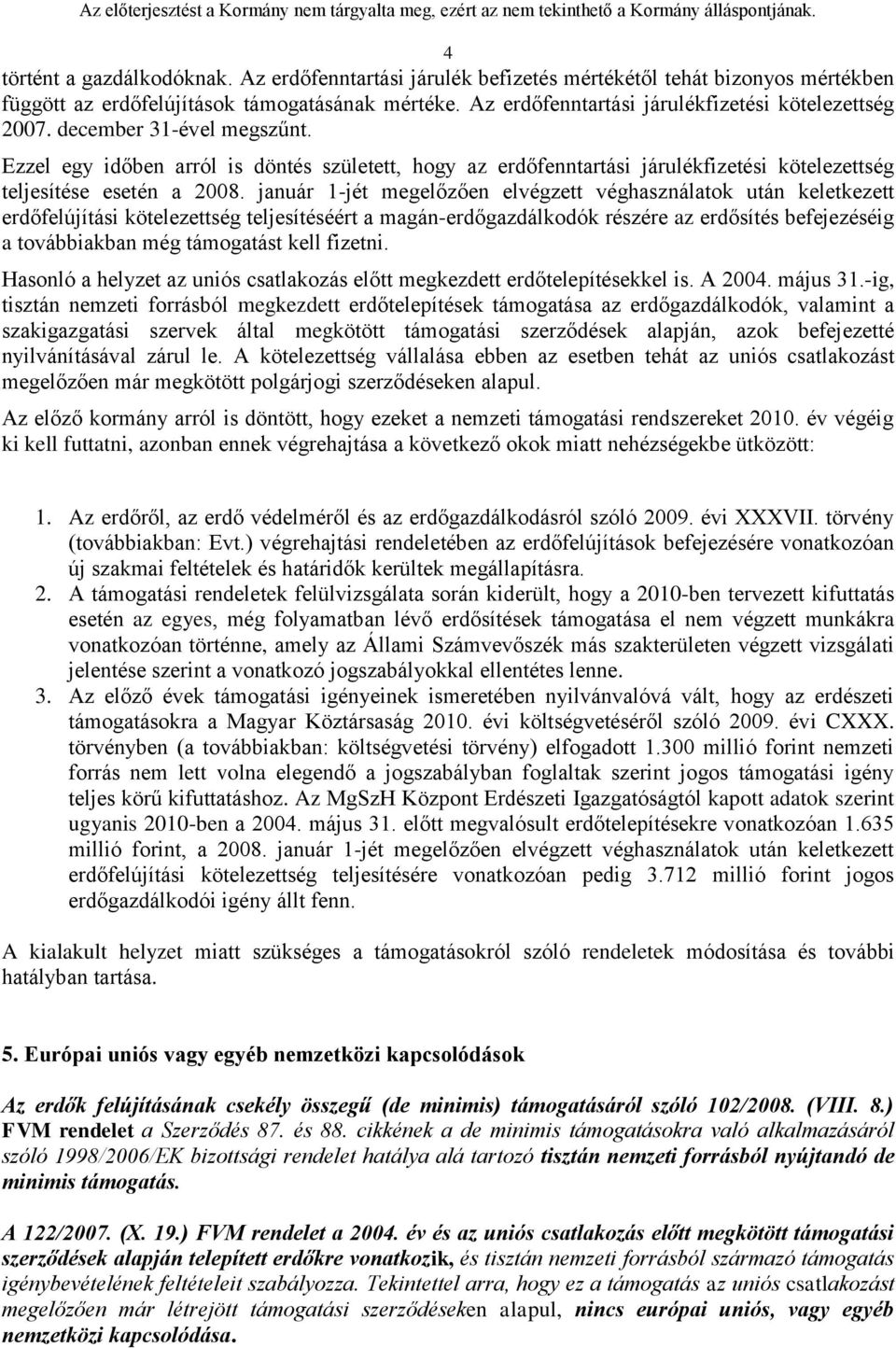 Az előterjesztést a Kormány nem tárgyalta meg, ezért az nem tekinthető a Kormány álláspontjának.

4

történt a gazdálkodóknak. Az erdőfenntartási járulék befizetés mértékétől tehát bizonyos mértékben függött az erdőfelújítások támogatásának mértéke. Az erdőfenntartási járulékfizetési kötelezettség 2007. december 31-ével megszűnt.

Ezzel egy időben arról is döntés született, hogy az erdőfenntartási járulékfizetési kötelezettség teljesítése esetén a 2008. január 1-jét megelőzően elvégzett véghasználatok után keletkezett erdőfelújítási kötelezettség teljesítéséért a magán-erdőgazdálkodók részére az erdősítés befejezéséig a továbbiakban még támogatást kell fizetni.

Hasonló a helyzet az uniós csatlakozás előtt megkezdett erdőtelepítésekkel is. A 2004. május 31.-ig, tisztán nemzeti forrásból megkezdett erdőtelepítések támogatása az erdőgazdálkodók, valamint a szakigazgatási szervek által megkötött támogatási szerződések alapján, azok befejezetté nyilvánításával zárul le. A kötelezettség vállalása ebben az esetben tehát az uniós csatlakozást megelőzően már megkötött polgárjogi szerződéseken alapul.

Az előző kormány arról is döntött, hogy ezeket a nemzeti támogatási rendszereket 2010. év végéig ki kell futtatni, azonban ennek végrehajtása a következő okok miatt nehézségekbe ütközött:

1. Az erdőről, az erdő védelméről és az erdőgazdálkodásról szóló 2009. évi XXXVII. törvény (továbbiakban: Evt.) végrehajtási rendeletében az erdőfelújítások befejezésére vonatkozóan új szakmai feltételek és határidők kerültek megállapításra.
2. A támogatási rendeletek felülvizsgálata során kiderült, hogy a 2010-ben tervezett kifuttatás esetén az egyes, még folyamatban lévő erdősítések támogatása el nem végzett munkákra vonatkozóan történne, amely az Állami Számvevőszék más szakterületen végzett vizsgálati jelentése szerint a vonatkozó jogszabályokkal ellentétes lenne.
3. Az előző évek támogatási igényeinek ismeretében nyilvánvalóvá vált, hogy az erdészeti támogatásokra a Magyar Köztársaság 2010. évi költségvetéséről szóló 2009. évi CXXX. törvényben (a továbbiakban: költségvetési törvény) elfogadott 1.300 millió forint nemzeti forrás nem lett volna elegendő a jogszabályban foglaltak szerint jogos támogatási igény teljes körű kifuttatáshoz. Az MgSzH Központ Erdészeti Igazgatóságtól kapott adatok szerint ugyanis 2010-ben a 2004. május 31. előtt megvalósult erdőtelepítésekre vonatkozóan 1.635 millió forint, a 2008. január 1-jét megelőzően elvégzett véghasználatok után keletkezett erdőfelújítási kötelezettség teljesítésére vonatkozóan pedig 3.712 millió forint jogos erdőgazdálkodói igény állt fenn.

A kialakult helyzet miatt szükséges a támogatásokról szóló rendeletek módosítása és további hatályban tartása.

5. Európai uniós vagy egyéb nemzetközi kapcsolódások

Az erdők felújításának csekély összegű (de minimis) támogatásáról szóló 102/2008. (VIII. 8.) FVM rendelet a Szerződés 87. és 88. cikkének a de minimis támogatásokra való alkalmazásáról szóló 1998/2006/EK bizottsági rendelet hatálya alá tartozó tisztán nemzeti forrásból nyújtandó de minimis támogatás.

A 122/2007. (X. 19.) FVM rendelet a 2004. év és az uniós csatlakozás előtt megkötött támogatási szerződések alapján telepített erdőkre vonatkozik, és tisztán nemzeti forrásból származó támogatás igénybevételének feltételeit szabályozza. Tekintettel arra, hogy ez a támogatás az uniós csatlakozást megelőzően már létrejött támogatási szerződéseken alapul, nincs európai uniós, vagy egyéb nemzetközi kapcsolódása.